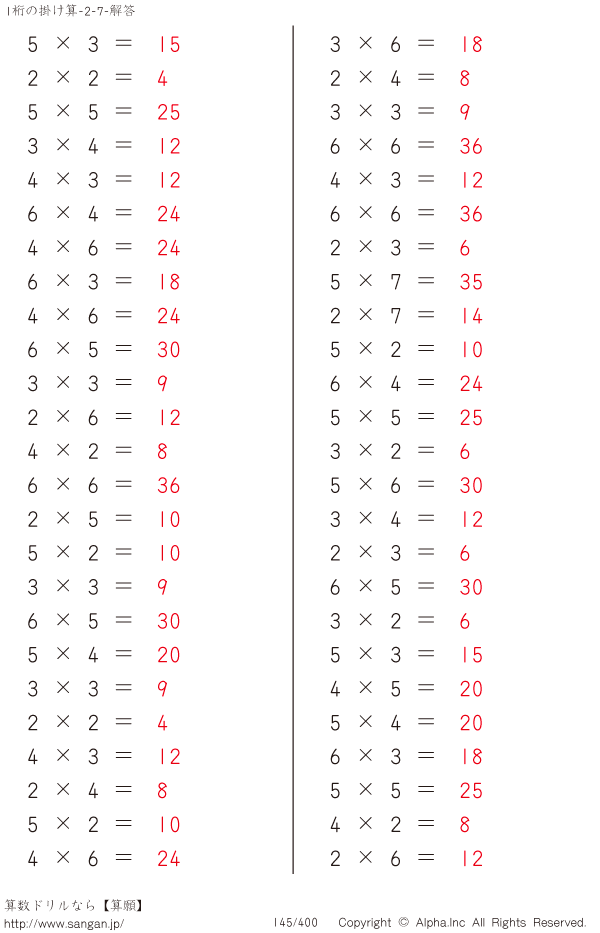 1桁の掛け算-2-7-解答

$5 \times 3 = 15$
$2 \times 2 = 4$
$5 \times 5 = 25$
$3 \times 4 = 12$
$4 \times 3 = 12$
$6 \times 4 = 24$
$4 \times 6 = 24$
$6 \times 3 = 18$
$4 \times 6 = 24$
$6 \times 5 = 30$
$3 \times 3 = 9$
$2 \times 6 = 12$
$4 \times 2 = 8$
$6 \times 6 = 36$
$2 \times 5 = 10$
$5 \times 2 = 10$
$3 \times 3 = 9$
$6 \times 5 = 30$
$5 \times 4 = 20$
$3 \times 3 = 9$
$2 \times 2 = 4$
$4 \times 3 = 12$
$2 \times 4 = 8$
$5 \times 2 = 10$
$4 \times 6 = 24$

$3 \times 6 = 18$
$2 \times 4 = 8$
$3 \times 3 = 9$
$6 \times 6 = 36$
$4 \times 3 = 12$
$6 \times 6 = 36$
$2 \times 3 = 6$
$5 \times 7 = 35$
$2 \times 7 = 14$
$5 \times 2 = 10$
$6 \times 4 = 24$
$5 \times 5 = 25$
$3 \times 2 = 6$
$5 \times 6 = 30$
$3 \times 4 = 12$
$2 \times 3 = 6$
$6 \times 5 = 30$
$3 \times 2 = 6$
$5 \times 3 = 15$
$4 \times 5 = 20$
$5 \times 4 = 20$
$6 \times 3 = 18$
$5 \times 5 = 25$
$4 \times 2 = 8$
$2 \times 6 = 12$

算数ドリルなら【算願】
http://www.sangan.jp/ 145/400 Copyright © Alpha.Inc All Rights Reserved.